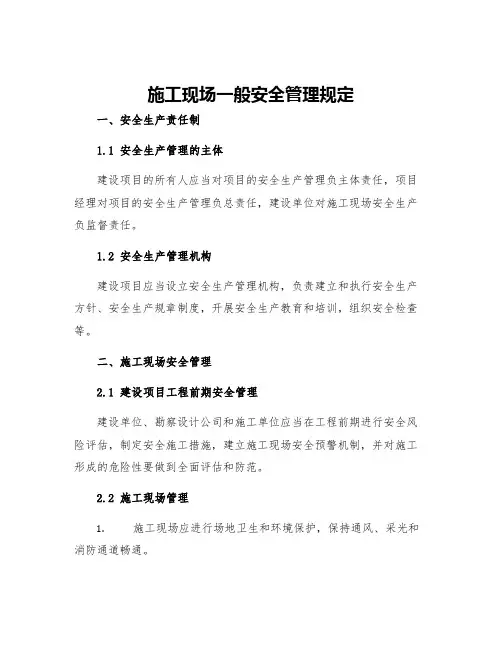 施工现场一般安全管理规定

一、安全生产责任制

1.1 安全生产管理的主体

建设项目的所有人应当对项目的安全生产管理负主体责任，项目经理对项目的安全生产管理负总责任，建设单位对施工现场安全生产负监督责任。

1.2 安全生产管理机构

建设项目应当设立安全生产管理机构，负责建立和执行安全生产方针、安全生产规章制度，开展安全生产教育和培训，组织安全检查等。

二、施工现场安全管理

2.1 建设项目工程前期安全管理

建设单位、勘察设计公司和施工单位应当在工程前期进行安全风险评估，制定安全施工措施，建立施工现场安全预警机制，并对施工形成的危险性要做到全面评估和防范。

2.2 施工现场管理

1. 施工现场应进行场地卫生和环境保护，保持通风、采光和消防通道畅通。